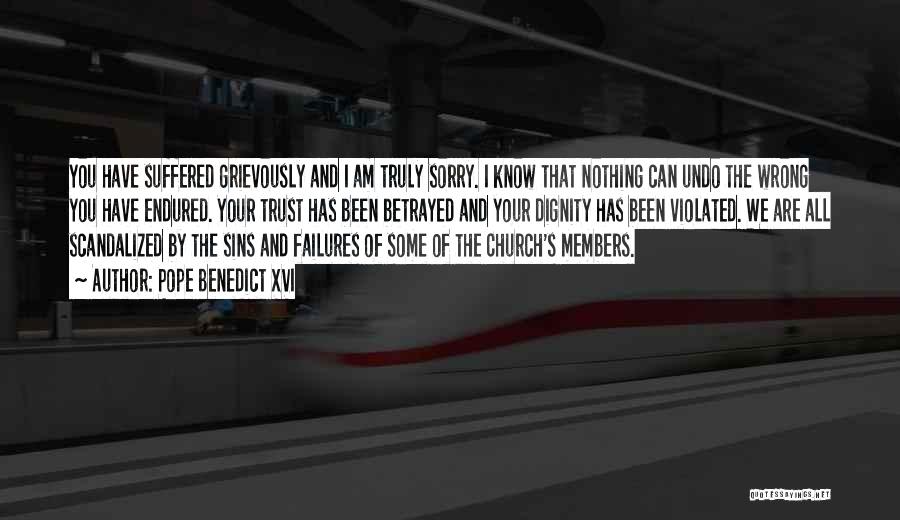 YOU HAVE SUFFERED GRIEVOUSLY AND I AM TRULY SORRY. I KNOW THAT NOTHING CAN UNDO THE WRONG YOU HAVE ENDURED. YOUR TRUST HAS BEEN BETRAYED AND YOUR DIGNITY HAS BEEN VIOLATED. WE ARE ALL SCANDALIZED BY THE SINS AND FAILURES OF SOME OF THE CHURCH'S MEMBERS.

~ AUTHOR: POPE BENEDICT XVI

QUOTESSAYINGS.NET